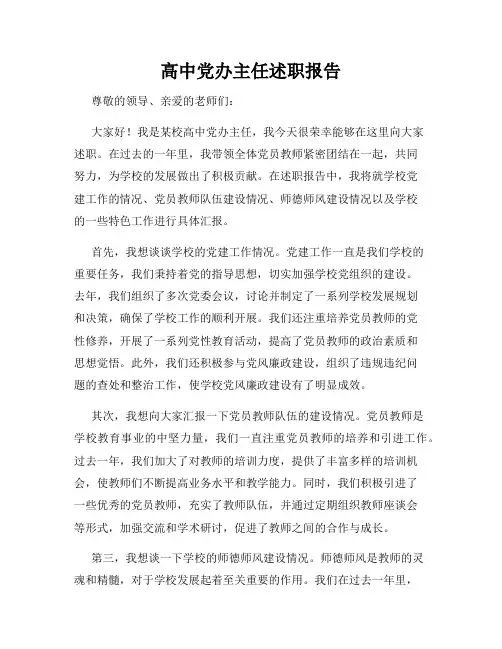 高中党办主任述职报告

尊敬的领导、亲爱的老师们：

大家好！我是某校高中党办主任，我今天很荣幸能够在这里向大家述职。在过去的一年里，我带领全体党员教师紧密团结在一起，共同努力，为学校的发展做出了积极贡献。在述职报告中，我将就学校党建工作的情况、党员教师队伍建设情况、师德师风建设情况以及学校的一些特色工作进行具体汇报。

首先，我想谈谈学校的党建工作情况。党建工作一直是我们学校的重要任务，我们秉持着党的指导思想，切实加强学校党组织的建设。去年，我们组织了多次党委会议，讨论并制定了一系列学校发展规划和决策，确保了学校工作的顺利开展。我们还注重培养党员教师的党性修养，开展了一系列党性教育活动，提高了党员教师的政治素质和思想觉悟。此外，我们还积极参与党风廉政建设，组织了违规违纪问题的查处和整治工作，使学校党风廉政建设有了明显成效。

其次，我想向大家汇报一下党员教师队伍的建设情况。党员教师是学校教育事业的中坚力量，我们一直注重党员教师的培养和引进工作。过去一年，我们加大了对教师的培训力度，提供了丰富多样的培训机会，使教师们不断提高业务水平和教学能力。同时，我们积极引进了一些优秀的党员教师，充实了教师队伍，并通过定期组织教师座谈会等形式，加强交流和学术研讨，促进了教师之间的合作与成长。

第三，我想谈一下学校的师德师风建设情况。师德师风是教师的灵魂和精髓，对于学校发展起着至关重要的作用。我们在过去一年里，